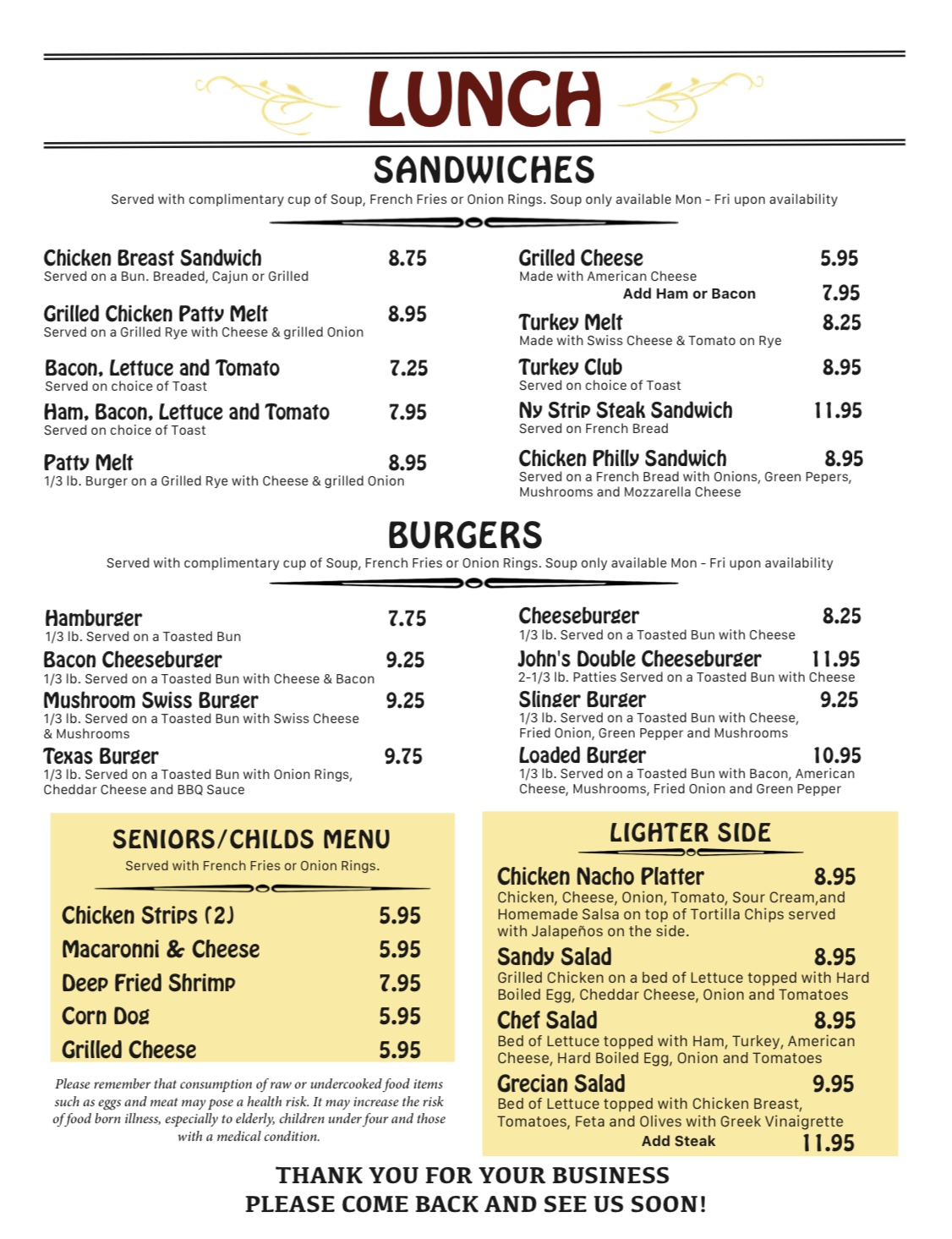 LUNCH

SANDWICHES

Served with complimentary cup of Soup, French Fries or Onion Rings. Soup only available Mon - Fri upon availability

Chicken Breast Sandwich 8.75
Served on a Bun. Breaded, Cajun or Grilled

Grilled Chicken Patty Melt 8.95
Served on a Grilled Rye with Cheese & grilled Onion

Bacon, Lettuce and Tomato 7.25
Served on choice of Toast

Ham, Bacon, Lettuce and Tomato 7.95
Served on choice of Toast

Patty Melt 8.95
1/3 lb. Burger on a Grilled Rye with Cheese & grilled Onion

Grilled Cheese 5.95
Made with American Cheese
Add Ham or Bacon 7.95

Turkey Melt 8.25
Made with Swiss Cheese & Tomato on Rye

Turkey Club 8.95
Served on choice of Toast

Ny Strip Steak Sandwich 11.95
Served on French Bread

Chicken Philly Sandwich 8.95
Served on a French Bread with Onions, Green Pepers, Mushrooms and Mozzarella Cheese

BURGERS

Served with complimentary cup of Soup, French Fries or Onion Rings. Soup only available Mon - Fri upon availability

Hamburger 7.75
1/3 lb. Served on a Toasted Bun

Bacon Cheeseburger 9.25
1/3 lb. Served on a Toasted Bun with Cheese & Bacon

Mushroom Swiss Burger 9.25
1/3 lb. Served on a Toasted Bun with Swiss Cheese & Mushrooms

Texas Burger 9.75
1/3 lb. Served on a Toasted Bun with Onion Rings, Cheddar Cheese and BBQ Sauce

Cheeseburger 8.25
1/3 lb. Served on a Toasted Bun with Cheese

John's Double Cheeseburger 11.95
2-1/3 lb. Patties Served on a Toasted Bun with Cheese

Slinger Burger 9.25
1/3 lb. Served on a Toasted Bun with Cheese, Fried Onion, Green Pepper and Mushrooms

Loaded Burger 10.95
1/3 lb. Served on a Toasted Bun with Bacon, American Cheese, Mushrooms, Fried Onion and Green Pepper

SENIORS/CHILDS MENU

Served with French Fries or Onion Rings.

Chicken Strips (2) 5.95
Macaronni & Cheese 5.95
Deep Fried Shrimp 7.95
Corn Dog 5.95
Grilled Cheese 5.95

Please remember that consumption of raw or undercooked food items such as eggs and meat may pose a health risk. It may increase the risk of food born illness, especially to elderly, children under four and those with a medical condition.

LIGHTER SIDE

Chicken Nacho Platter 8.95
Chicken, Cheese, Onion, Tomato, Sour Cream,and Homemade Salsa on top of Tortilla Chips served with Jalapeños on the side.

Sandy Salad 8.95
Grilled Chicken on a bed of Lettuce topped with Hard Boiled Egg, Cheddar Cheese, Onion and Tomatoes

Chef Salad 8.95
Bed of Lettuce topped with Ham, Turkey, American Cheese, Hard Boiled Egg, Onion and Tomatoes

Grecian Salad 9.95
Bed of Lettuce topped with Chicken Breast, Tomatoes, Feta and Olives with Greek Vinaigrette
Add Steak 11.95

THANK YOU FOR YOUR BUSINESS
PLEASE COME BACK AND SEE US SOON!